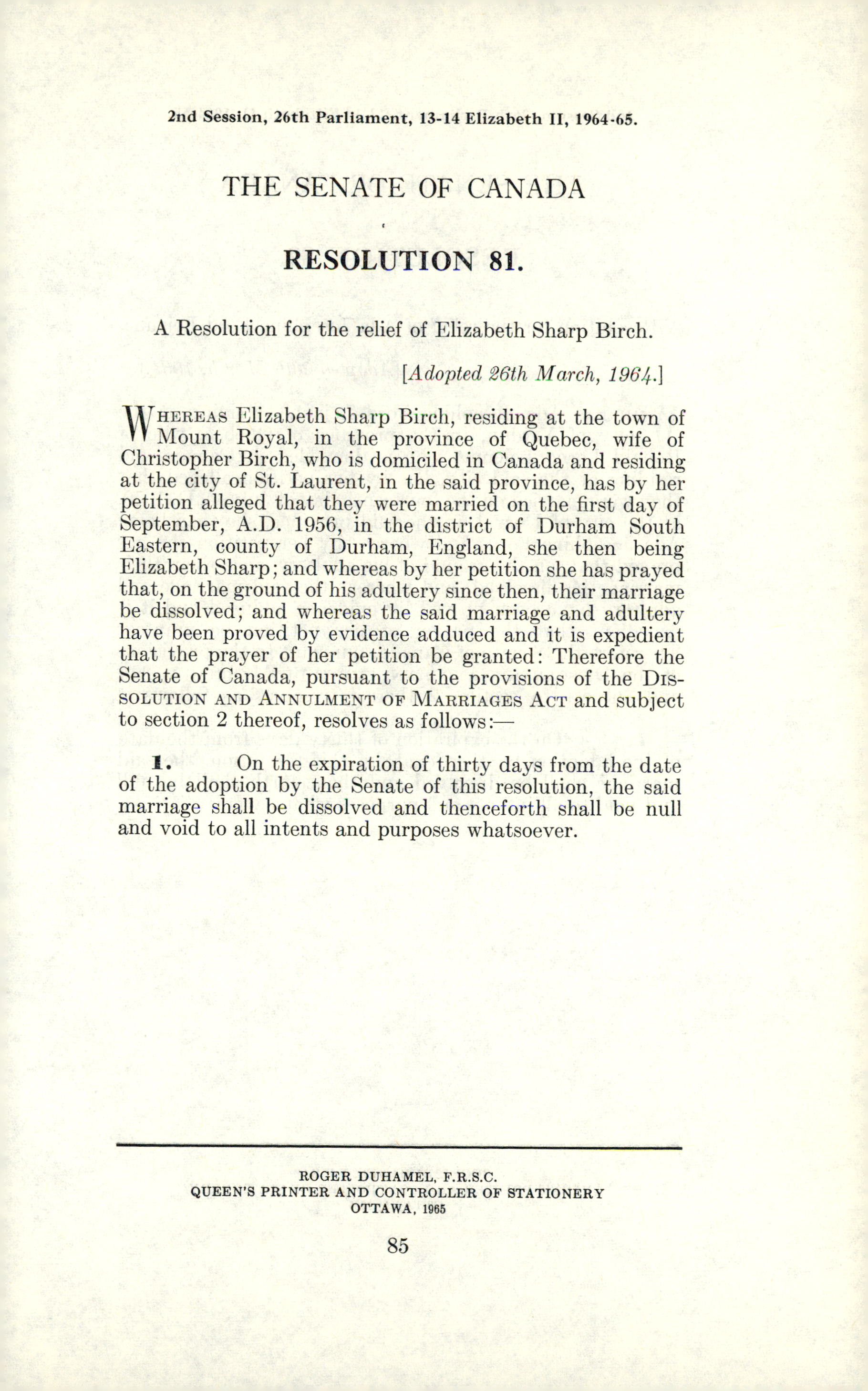 2nd Session, 26th Parliament, 13-14 Elizabeth II, 1964-65.

THE SENATE OF CANADA

RESOLUTION 81.

A Resolution for the relief of Elizabeth Sharp Birch.

[Adopted 26th March, 1964.]

WHEREAS Elizabeth Sharp Birch, residing at the town of Mount Royal, in the province of Quebec, wife of Christopher Birch, who is domiciled in Canada and residing at the city of St. Laurent, in the said province, has by her petition alleged that they were married on the first day of September, A.D. 1956, in the district of Durham South Eastern, county of Durham, England, she then being Elizabeth Sharp; and whereas by her petition she has prayed that, on the ground of his adultery since then, their marriage be dissolved; and whereas the said marriage and adultery have been proved by evidence adduced and it is expedient that the prayer of her petition be granted: Therefore the Senate of Canada, pursuant to the provisions of the DISSOLUTION AND ANNULMENT OF MARRIAGES ACT and subject to section 2 thereof, resolves as follows:—

1. On the expiration of thirty days from the date of the adoption by the Senate of this resolution, the said marriage shall be dissolved and thenceforth shall be null and void to all intents and purposes whatsoever.

ROGER DUHAMEL, F.R.S.C.
QUEEN'S PRINTER AND CONTROLLER OF STATIONERY
OTTAWA, 1965

85